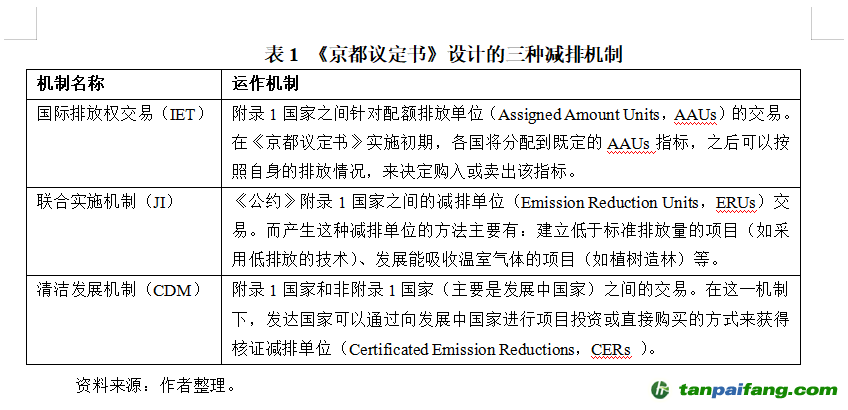 表 1 《京都议定书》设计的三种减排机制

| 机制名称 | 运作机制 |
|---|---|
| 国际排放权交易（IET） | 附录 1 国家之间针对配额排放单位（Assigned Amount Units，AAUs）的交易。在《京都议定书》实施初期，各国将分配到既定的 AAUs 指标，之后可以按照自身的排放情况，来决定购入或卖出该指标。 |
| 联合实施机制（JI） | 《公约》附录 1 国家之间的减排单位（Emission Reduction Units，ERUs）交易。而产生这种减排单位的方法主要有：建立低于标准排放量的项目（如采用低排放的技术）、发展能吸收温室气体的项目（如植树造林）等。 |
| 清洁发展机制（CDM） | 附录 1 国家和非附录 1 国家（主要是发展中国家）之间的交易。在这一机制下，发达国家可以通过向发展中国家进行项目投资或直接购买的方式来获得核证减排单位（Certificated Emission Reductions，CERs ）。 |

资料来源：作者整理。

tanpaifang.com